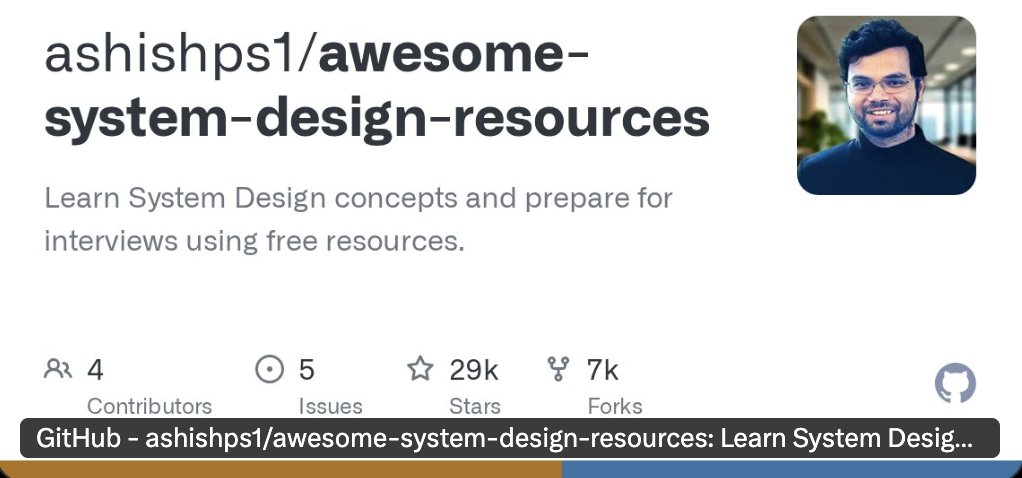 ashishps1/awesome-system-design-resources

Learn System Design concepts and prepare for interviews using free resources.

4
Contributors

5
Issues

29k
Stars

7k
Forks

GitHub - ashishps1/awesome-system-design-resources: Learn System Desig...